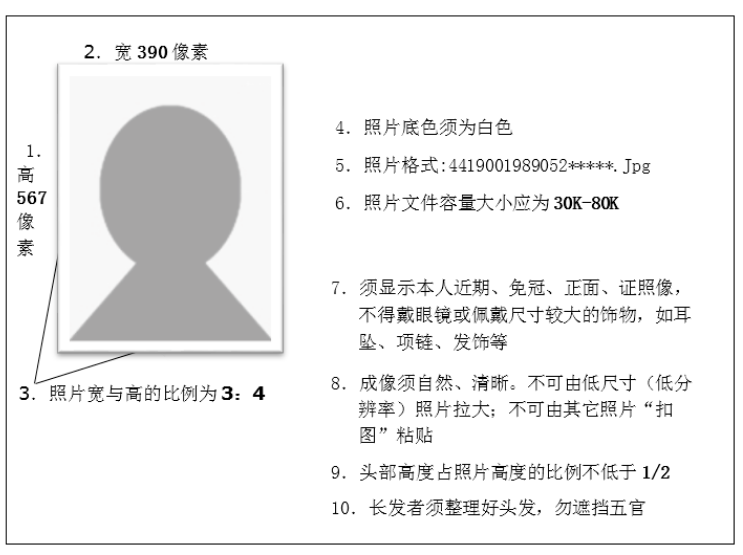 2. 宽 390 像素

1. 高 567 像素

3. 照片宽与高的比例为 3：4

4. 照片底色须为白色

5. 照片格式:4419001989052*****.Jpg

6. 照片文件容量大小应为 30K-80K

7. 须显示本人近期、免冠、正面、证照像，不得戴眼镜或佩戴尺寸较大的饰物，如耳坠、项链、发饰等

8. 成像须自然、清晰。不可由低尺寸（低分辨率）照片拉大；不可由其它照片“扣图”粘贴

9. 头部高度占照片高度的比例不低于 1/2

10. 长发者须整理好头发，勿遮挡五官